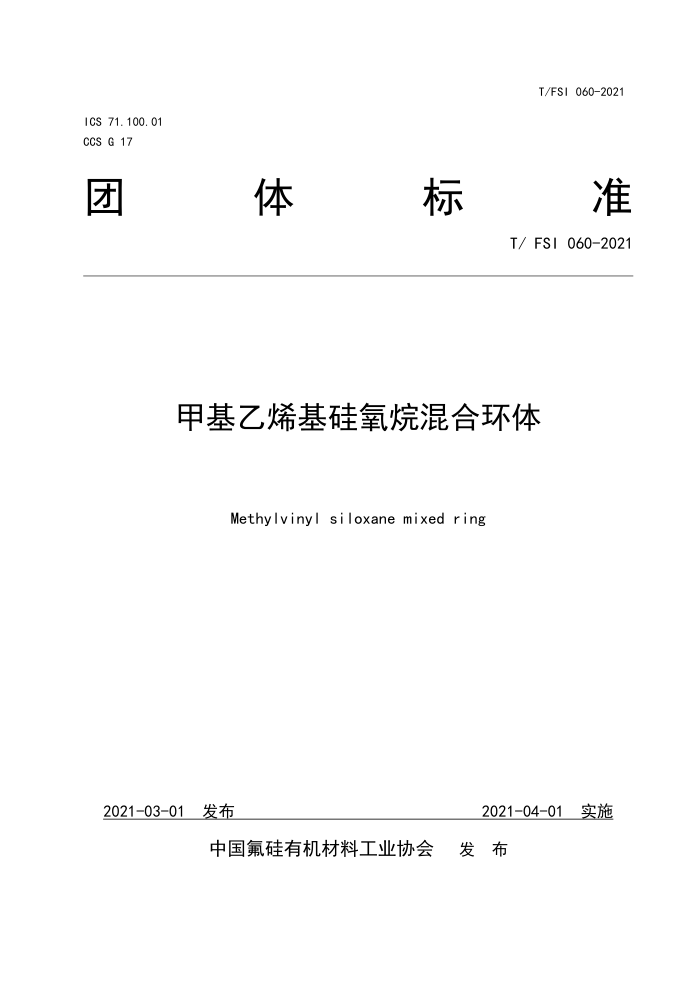 T/FSI 060-2021

ICS 71.100.01
CCS G 17

团 体 标 准

T/ FSI 060-2021

甲基乙烯基硅氧烷混合环体

Methylvinyl siloxane mixed ring

2021-03-01 发布 2021-04-01 实施

中国氟硅有机材料工业协会 发 布